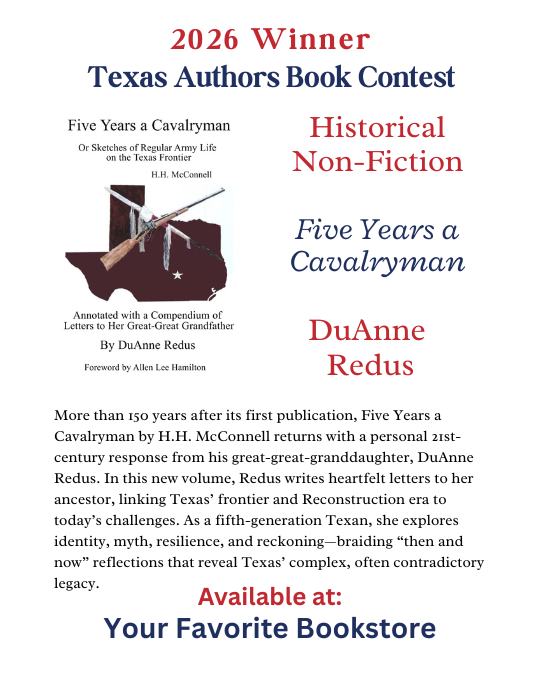 2026 Winner
Texas Authors Book Contest

Five Years a Cavalryman

Or Sketches of Regular Army Life on the Texas Frontier

H.H. McConnell

Annotated with a Compendium of Letters to Her Great-Great Grandfather

By DuAnne Redus

Foreword by Allen Lee Hamilton

Historical Non-Fiction

Five Years a Cavalryman

DuAnne Redus

More than 150 years after its first publication, Five Years a Cavalryman by H.H. McConnell returns with a personal 21st-century response from his great-great-granddaughter, DuAnne Redus. In this new volume, Redus writes heartfelt letters to her ancestor, linking Texas' frontier and Reconstruction era to today's challenges. As a fifth-generation Texan, she explores identity, myth, resilience, and reckoning—braiding "then and now" reflections that reveal Texas' complex, often contradictory legacy.

Available at:
Your Favorite Bookstore